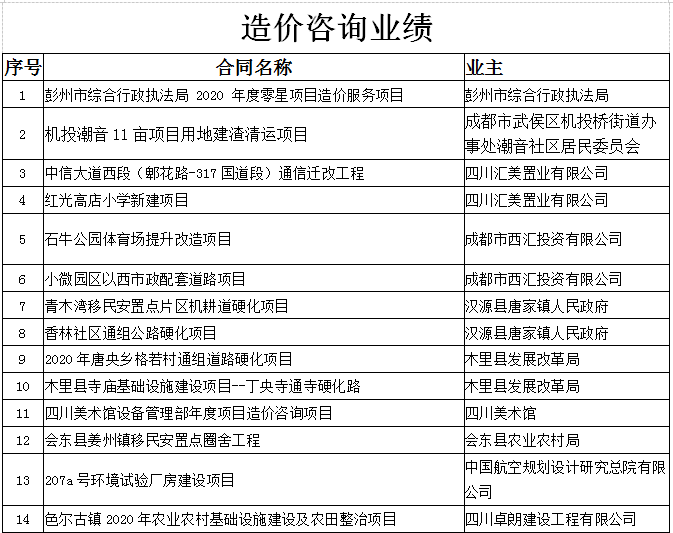 造价咨询业绩

| 序号 | 合同名称 | 业主 |
|---|---|---|
| 1 | 彭州市综合行政执法局 2020 年度零星项目造价服务项目 | 彭州市综合行政执法局 |
| 2 | 机投潮音 11 亩项目用地建渣清运项目 | 成都市武侯区机投桥街道办事处潮音社区居民委员会 |
| 3 | 中信大道西段（郫花路-317 国道段）通信迁改工程 | 四川汇美置业有限公司 |
| 4 | 红光高店小学新建项目 | 四川汇美置业有限公司 |
| 5 | 石牛公园体育场提升改造项目 | 成都市西汇投资有限公司 |
| 6 | 小微园区以西市政配套道路项目 | 成都市西汇投资有限公司 |
| 7 | 青木湾移民安置点片区机耕道硬化项目 | 汉源县唐家镇人民政府 |
| 8 | 香林社区通组公路硬化项目 | 汉源县唐家镇人民政府 |
| 9 | 2020 年唐央乡格若村通组道路硬化项目 | 木里县发展改革局 |
| 10 | 木里县寺庙基础设施建设项目--丁央寺通寺硬化路 | 木里县发展改革局 |
| 11 | 四川美术馆设备管理部年度项目造价咨询项目 | 四川美术馆 |
| 12 | 会东县姜州镇移民安置点圈舍工程 | 会东县农业农村局 |
| 13 | 207a 号环境试验厂房建设项目 | 中国航空规划设计研究总院有限公司 |
| 14 | 色尔古镇 2020 年农业农村基础设施建设及农田整治项目 | 四川卓朗建设工程有限公司 |